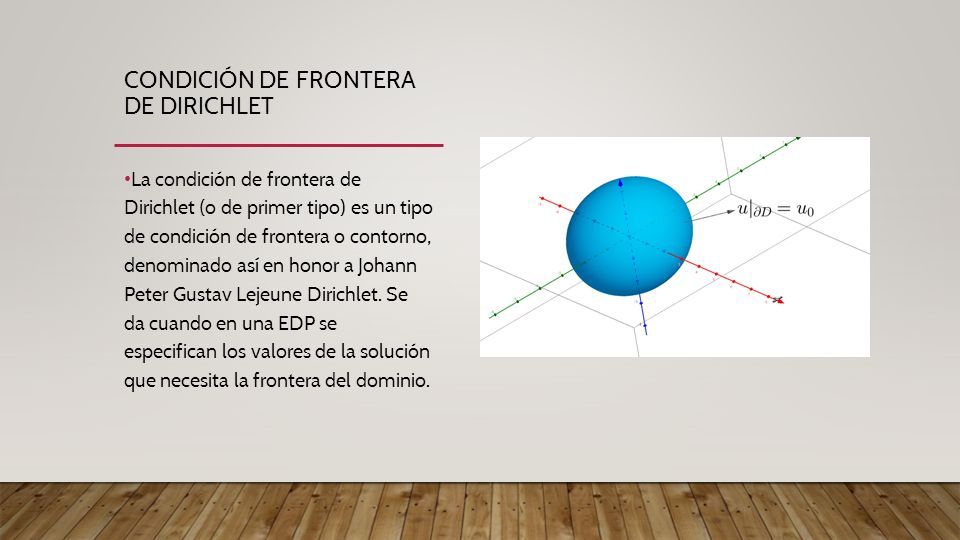 CONDICIÓN DE FRONTERA DE DIRICHLET

•La condición de frontera de Dirichlet (o de primer tipo) es un tipo de condición de frontera o contorno, denominado así en honor a Johann Peter Gustav Lejeune Dirichlet. Se da cuando en una EDP se especifican los valores de la solución que necesita la frontera del dominio.

$u|_{\partial D} = u_0$